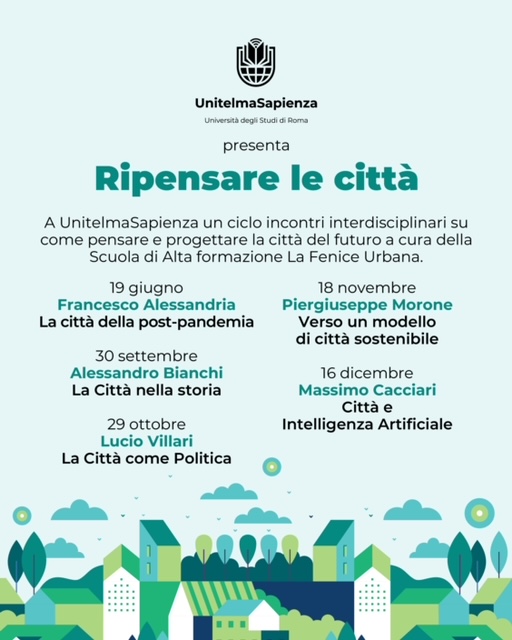 UnitelmaSapienza
Università degli Studi di Roma

presenta

Ripensare le città

A UnitelmaSapienza un ciclo incontri interdisciplinari su come pensare e progettare la città del futuro a cura della Scuola di Alta formazione La Fenice Urbana.

19 giugno
Francesco Alessandria
La città della post-pandemia

30 settembre
Alessandro Bianchi
La Città nella storia

29 ottobre
Lucio Villari
La Città come Politica

18 novembre
Piergiuseppe Morone
Verso un modello di città sostenibile

16 dicembre
Massimo Cacciari
Città e Intelligenza Artificiale